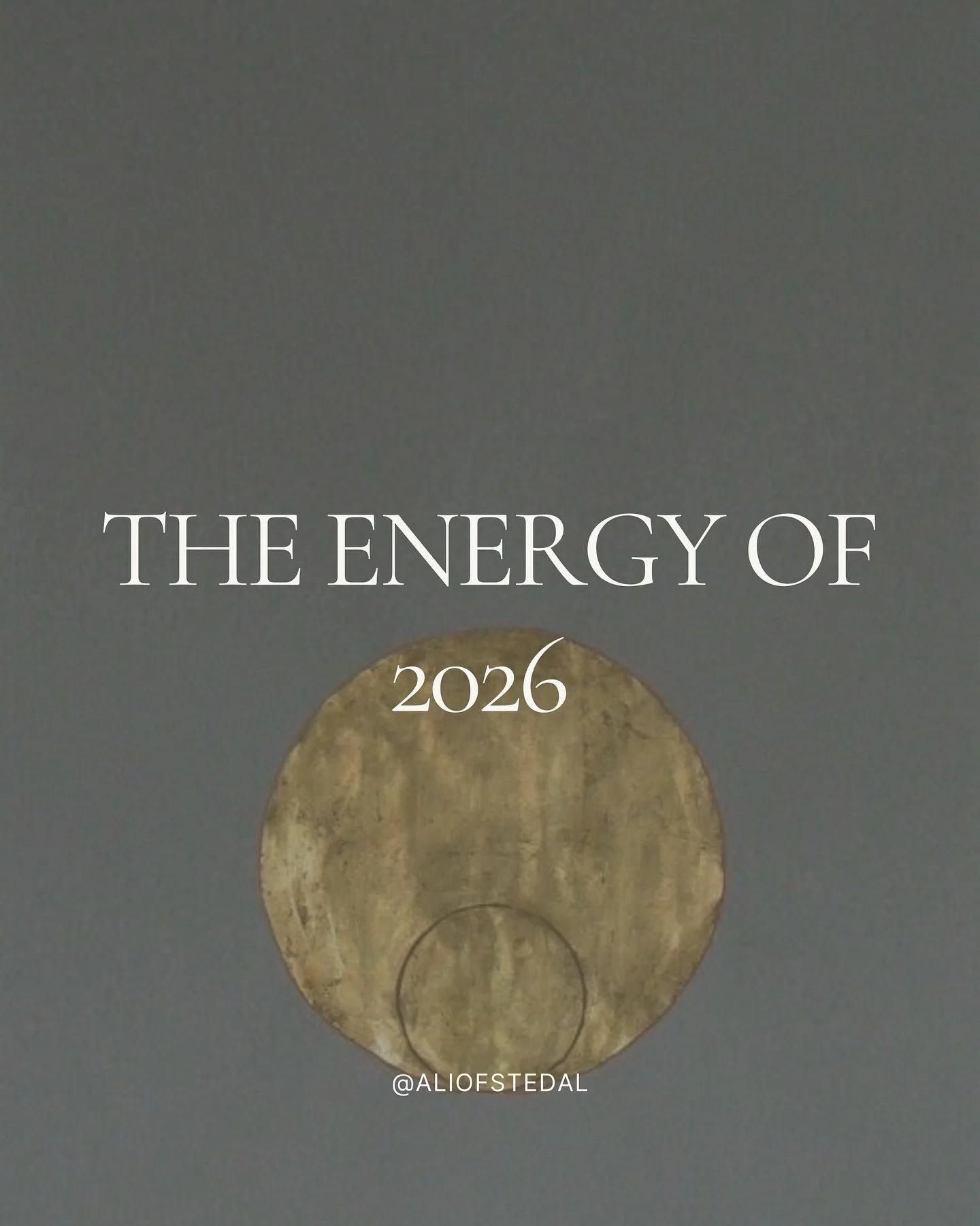 THE ENERGY OF
2026

@ALIOFSTEDAL